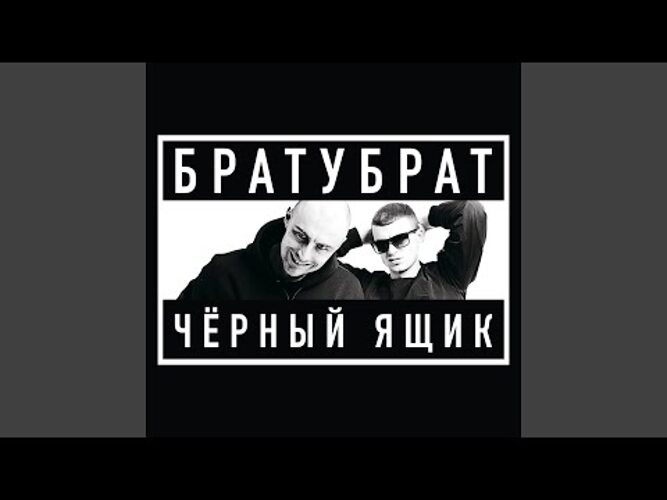 БРАТУБРАТ

ЧЁРНЫЙ ЯЩИК